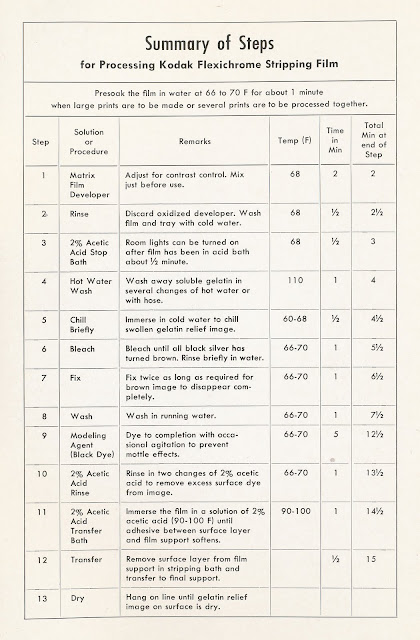 Summary of Steps
for Processing Kodak Flexichrome Stripping Film

Presoak the film in water at 66 to 70 F for about 1 minute when large prints are to be made or several prints are to be processed together.

| Step | Solution or Procedure | Remarks | Temp (F) | Time in Min | Total Min at end of Step |
|---|---|---|---|---|---|
| 1 | Matrix Film Developer | Adjust for contrast control. Mix just before use. | 68 | 2 | 2 |
| 2 | Rinse | Discard oxidized developer. Wash film and tray with cold water. | 68 | ½ | 2½ |
| 3 | 2% Acetic Acid Stop Bath | Room lights can be turned on after film has been in acid bath about ½ minute. | 68 | ½ | 3 |
| 4 | Hot Water Wash | Wash away soluble gelatin in several changes of hot water or with hose. | 110 | 1 | 4 |
| 5 | Chill Briefly | Immerse in cold water to chill swollen gelatin relief image. | 60-68 | ½ | 4½ |
| 6 | Bleach | Bleach until all black silver has turned brown. Rinse briefly in water. | 66-70 | 1 | 5½ |
| 7 | Fix | Fix twice as long as required for brown image to disappear completely. | 66-70 | 1 | 6½ |
| 8 | Wash | Wash in running water. | 66-70 | 1 | 7½ |
| 9 | Modeling Agent (Black Dye) | Dye to completion with occasional agitation to prevent mottle effects. | 66-70 | 5 | 12½ |
| 10 | 2% Acetic Acid Rinse | Rinse in two changes of 2% acetic acid to remove excess surface dye from image. | 66-70 | 1 | 13½ |
| 11 | 2% Acetic Acid Transfer Bath | Immerse the film in a solution of 2% acetic acid (90-100 F) until adhesive between surface layer and film support softens. | 90-100 | 1 | 14½ |
| 12 | Transfer | Remove surface layer from film support in stripping bath and transfer to final support. | | ½ | 15 |
| 13 | Dry | Hang on line until gelatin relief image on surface is dry. | | | |